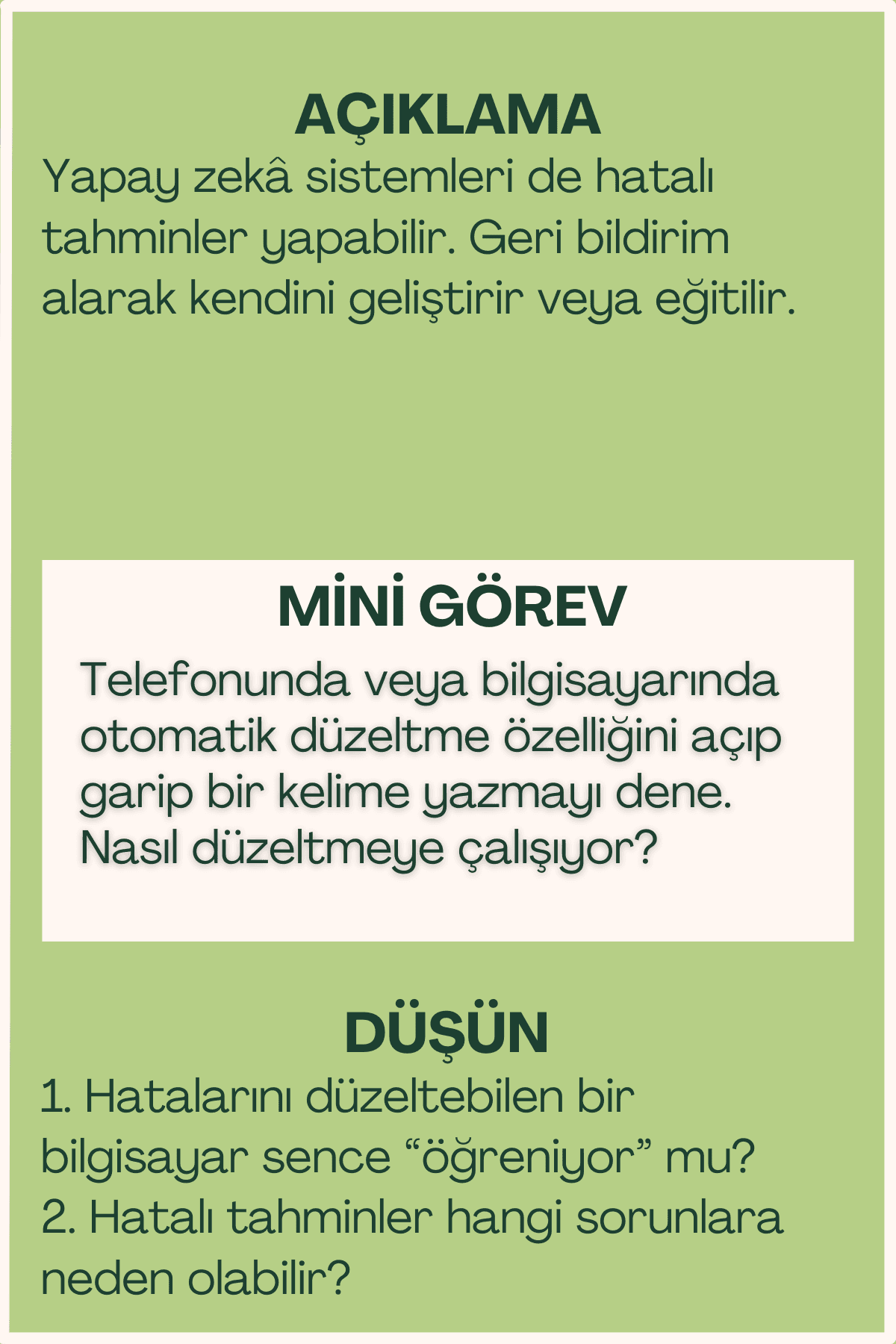 AÇIKLAMA

Yapay zekâ sistemleri de hatalı tahminler yapabilir. Geri bildirim alarak kendini geliştirir veya eğitilir.

MİNİ GÖREV

Telefonunda veya bilgisayarında otomatik düzeltme özelliğini açıp garip bir kelime yazmayı dene. Nasıl düzeltmeye çalışıyor?

DÜŞÜN

1. Hatalarını düzeltebilen bir bilgisayar sence "öğreniyor" mu?
2. Hatalı tahminler hangi sorunlara neden olabilir?